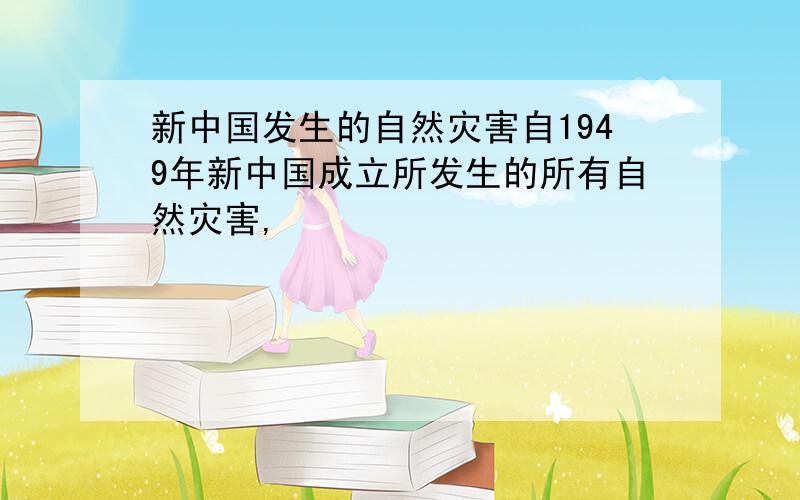 新中国发生的自然灾害自1949年新中国成立所发生的所有自然灾害,